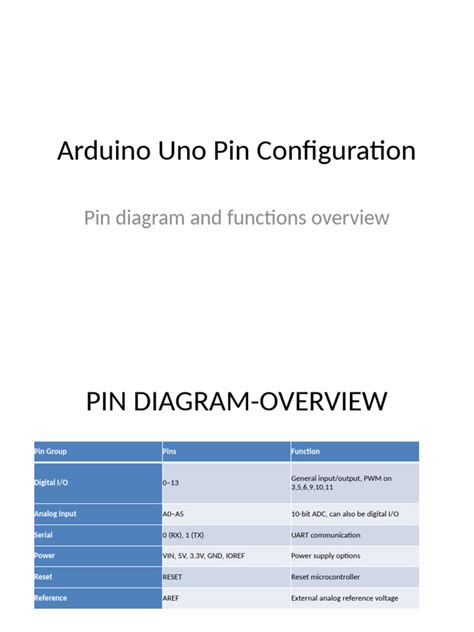 Arduino Uno Pin Configuration

Pin diagram and functions overview

PIN DIAGRAM-OVERVIEW

| Pin Group | Pins | Function |
|---|---|---|
| Digital I/O | 0–13 | General input/output, PWM on 3,5,6,9,10,11 |
| Analog Input | A0–A5 | 10-bit ADC, can also be digital I/O |
| Serial | 0 (RX), 1 (TX) | UART communication |
| Power | VIN, 5V, 3.3V, GND, IOREF | Power supply options |
| Reset | RESET | Reset microcontroller |
| Reference | AREF | External analog reference voltage |